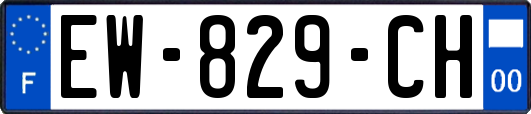 F
EW-829-CH
00